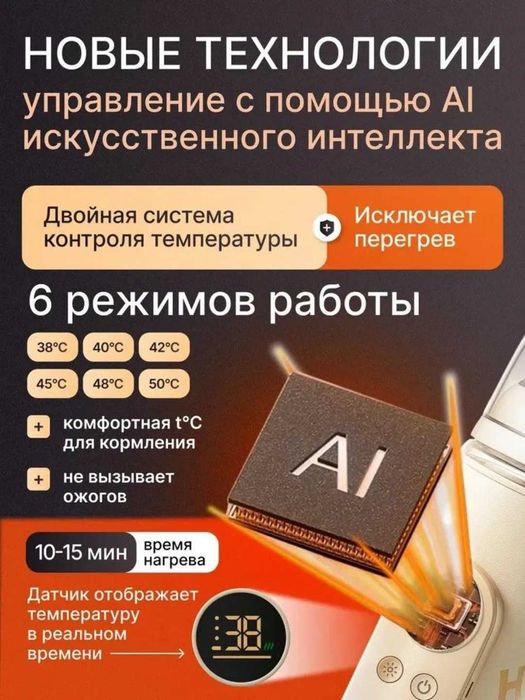 НОВЫЕ ТЕХНОЛОГИИ
управление с помощью AI искусственного интеллекта

Двойная система контроля температуры

Исключает перегрев

6 режимов работы

38°C 40°C 42°C
45°C 48°C 50°C

+ комфортная t°C для кормления

+ не вызывает ожогов

AI

10-15 мин время нагрева

Датчик отображает температуру в реальном времени

38